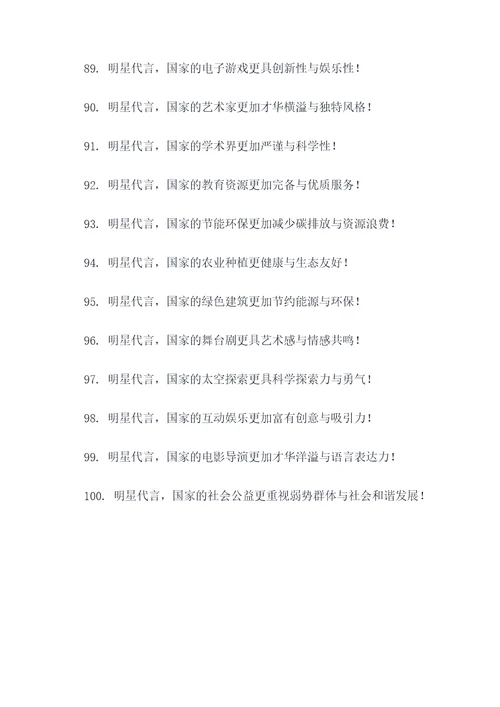 89. 明星代言，国家的电子游戏更具创新性与娱乐性！

90. 明星代言，国家的艺术家更加才华横溢与独特风格！

91. 明星代言，国家的学术界更加严谨与科学性！

92. 明星代言，国家的教育资源更加完备与优质服务！

93. 明星代言，国家的节能环保更加减少碳排放与资源浪费！

94. 明星代言，国家的农业种植更健康与生态友好！

95. 明星代言，国家的绿色建筑更加节约能源与环保！

96. 明星代言，国家的舞台剧更具艺术感与情感共鸣！

97. 明星代言，国家的太空探索更具科学探索力与勇气！

98. 明星代言，国家的互动娱乐更加富有创意与吸引力！

99. 明星代言，国家的电影导演更加才华洋溢与语言表达力！

100. 明星代言，国家的社会公益更重视弱势群体与社会和谐发展！